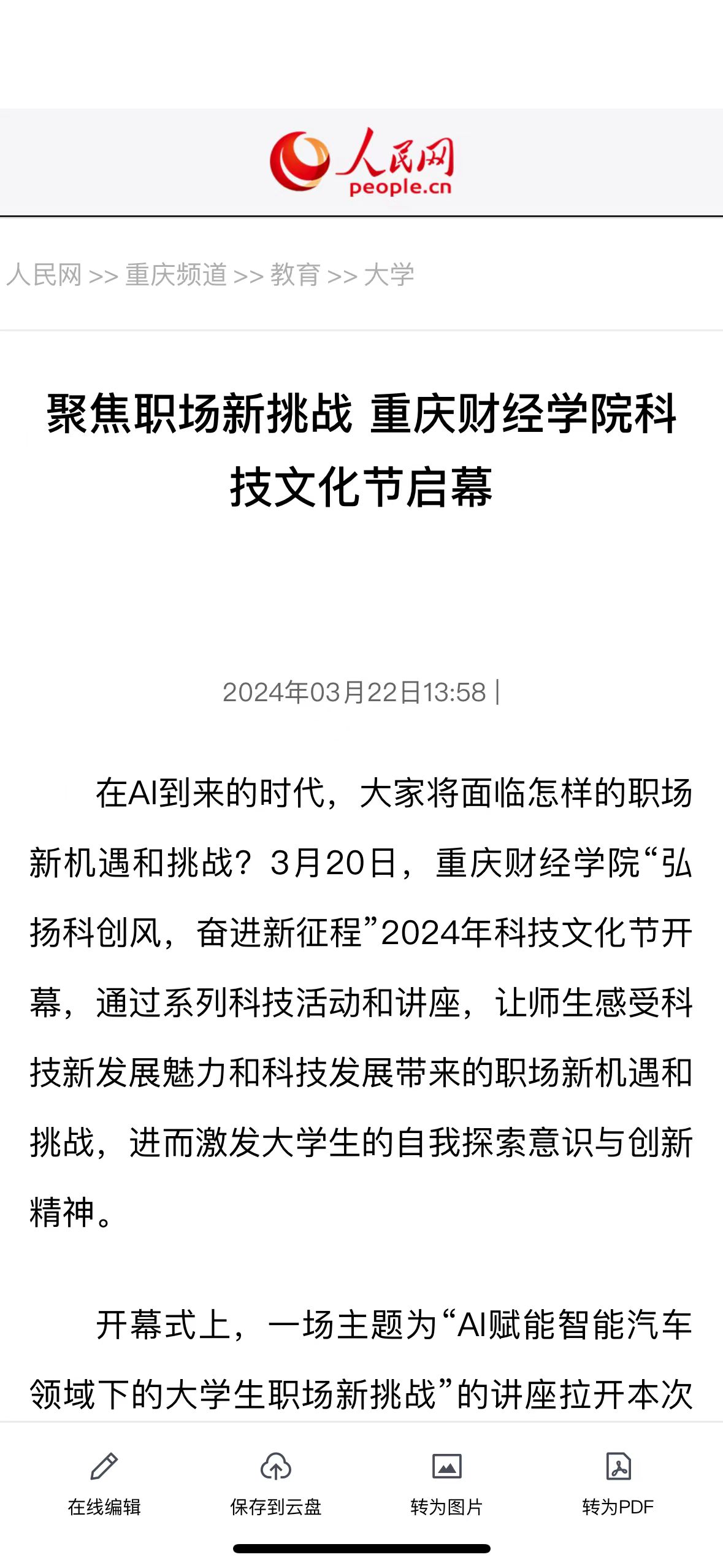 人民网
people.cn

人民网 >> 重庆频道 >> 教育 >> 大学

聚焦职场新挑战 重庆财经学院科技文化节启幕

2024年03月22日13:58 |

在AI到来的时代，大家将面临怎样的职场新机遇和挑战？3月20日，重庆财经学院“弘扬科创风，奋进新征程”2024年科技文化节开幕，通过系列科技活动和讲座，让师生感受科技新发展魅力和科技发展带来的职场新机遇和挑战，进而激发大学生的自我探索意识与创新精神。

开幕式上，一场主题为“AI赋能智能汽车领域下的大学生职场新挑战”的讲座拉开本次

在线编辑
保存到云盘
转为图片
转为PDF